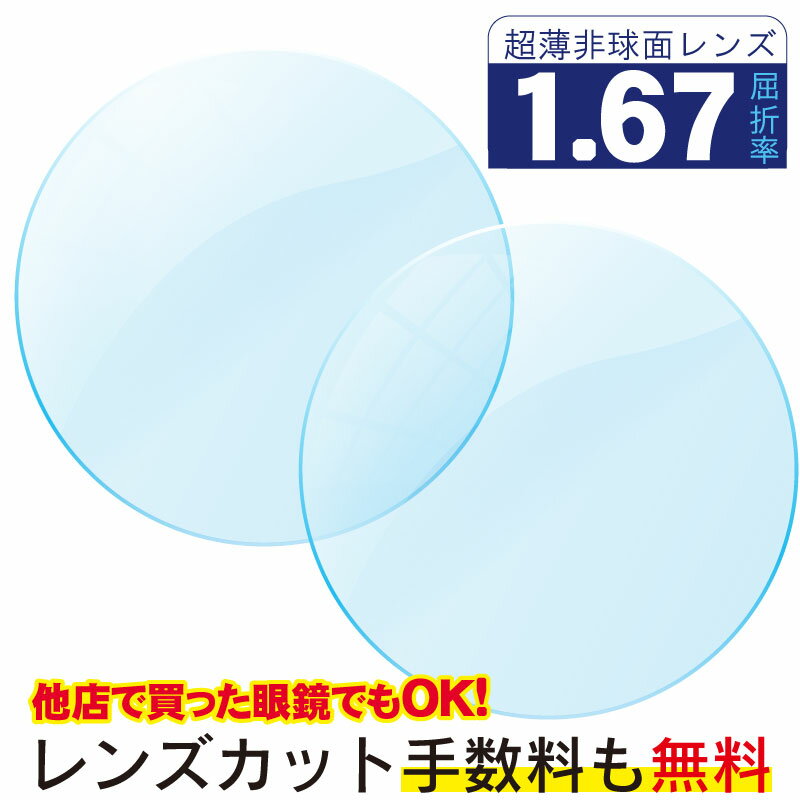 超薄非球面レンズ
1.67
屈折率

他店で買った眼鏡でもOK!
レンズカット手数料も無料